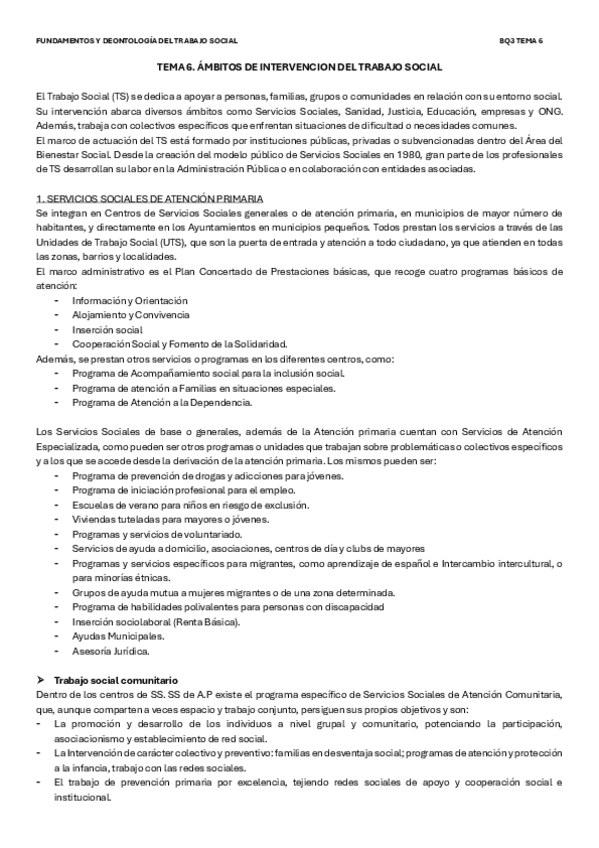 FUNDAMENTOS Y DEONTOLOGÍA DEL TRABAJO SOCIAL

BQ3 TEMA 6

TEMA 6. ÁMBITOS DE INTERVENCION DEL TRABAJO SOCIAL

El Trabajo Social (TS) se dedica a apoyar a personas, familias, grupos o comunidades en relación con su entorno social. Su intervención abarca diversos ámbitos como Servicios Sociales, Sanidad, Justicia, Educación, empresas y ONG. Además, trabaja con colectivos específicos que enfrentan situaciones de dificultad o necesidades comunes.
El marco de actuación del TS está formado por instituciones públicas, privadas o subvencionadas dentro del Área del Bienestar Social. Desde la creación del modelo público de Servicios Sociales en 1980, gran parte de los profesionales de TS desarrollan su labor en la Administración Pública o en colaboración con entidades asociadas.

1. SERVICIOS SOCIALES DE ATENCIÓN PRIMARIA
Se integran en Centros de Servicios Sociales generales o de atención primaria, en municipios de mayor número de habitantes, y directamente en los Ayuntamientos en municipios pequeños. Todos prestan los servicios a través de las Unidades de Trabajo Social (UTS), que son la puerta de entrada y atención a todo ciudadano, ya que atienden en todas las zonas, barrios y localidades.
El marco administrativo es el Plan Concertado de Prestaciones básicas, que recoge cuatro programas básicos de atención:
- Información y Orientación
- Alojamiento y Convivencia
- Inserción social
- Cooperación Social y Fomento de la Solidaridad.
Además, se prestan otros servicios o programas en los diferentes centros, como:
- Programa de Acompañamiento social para la inclusión social.
- Programa de atención a Familias en situaciones especiales.
- Programa de Atención a la Dependencia.

Los Servicios Sociales de base o generales, además de la Atención primaria cuentan con Servicios de Atención Especializada, como pueden ser otros programas o unidades que trabajan sobre problemáticas o colectivos específicos y a los que se accede desde la derivación de la atención primaria. Los mismos pueden ser:
- Programa de prevención de drogas y adicciones para jóvenes.
- Programa de iniciación profesional para el empleo.
- Escuelas de verano para niños en riesgo de exclusión.
- Viviendas tuteladas para mayores o jóvenes.
- Programas y servicios de voluntariado.
- Servicios de ayuda a domicilio, asociaciones, centros de día y clubs de mayores
- Programas y servicios específicos para migrantes, como aprendizaje de español e Intercambio intercultural, o para minorías étnicas.
- Grupos de ayuda mutua a mujeres migrantes o de una zona determinada.
- Programa de habilidades polivalentes para personas con discapacidad
- Inserción sociolaboral (Renta Básica).
- Ayudas Municipales.
- Asesoría Jurídica.

➤ Trabajo social comunitario
Dentro de los centros de SS. SS de A.P existe el programa específico de Servicios Sociales de Atención Comunitaria, que, aunque comparten a veces espacio y trabajo conjunto, persiguen sus propios objetivos y son:
- La promoción y desarrollo de los individuos a nivel grupal y comunitario, potenciando la participación, asociacionismo y establecimiento de red social.
- La Intervención de carácter colectivo y preventivo: familias en desventaja social; programas de atención y protección a la infancia, trabajo con las redes sociales.
- El trabajo de prevención primaria por excelencia, tejiendo redes sociales de apoyo y cooperación social e institucional.